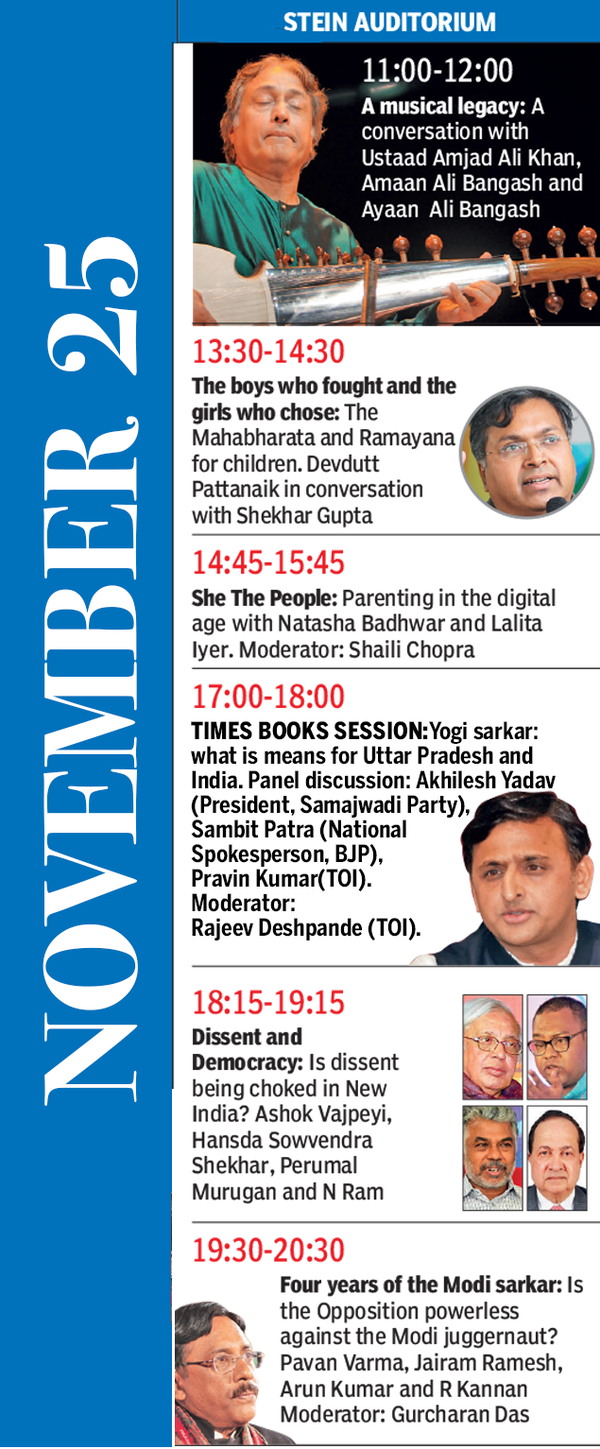 NOVEMBER 25

STEIN AUDITORIUM

11:00-12:00
A musical legacy: A conversation with Ustaad Amjad Ali Khan, Amaan Ali Bangash and Ayaan Ali Bangash

13:30-14:30
The boys who fought and the girls who chose: The Mahabharata and Ramayana for children. Devdutt Pattanaik in conversation with Shekhar Gupta

14:45-15:45
She The People: Parenting in the digital age with Natasha Badhwar and Lalita Iyer. Moderator: Shaili Chopra

17:00-18:00
TIMES BOOKS SESSION:Yogi sarkar: what is means for Uttar Pradesh and India. Panel discussion: Akhilesh Yadav (President, Samajwadi Party), Sambit Patra (National Spokesperson, BJP), Pravin Kumar(TOI). Moderator: Rajeev Deshpande (TOI).

18:15-19:15
Dissent and Democracy: Is dissent being choked in New India? Ashok Vajpeyi, Hansda Sowvendra Shekhar, Perumal Murugan and N Ram

19:30-20:30
Four years of the Modi sarkar: Is the Opposition powerless against the Modi juggernaut? Pavan Varma, Jairam Ramesh, Arun Kumar and R Kannan Moderator: Gurcharan Das